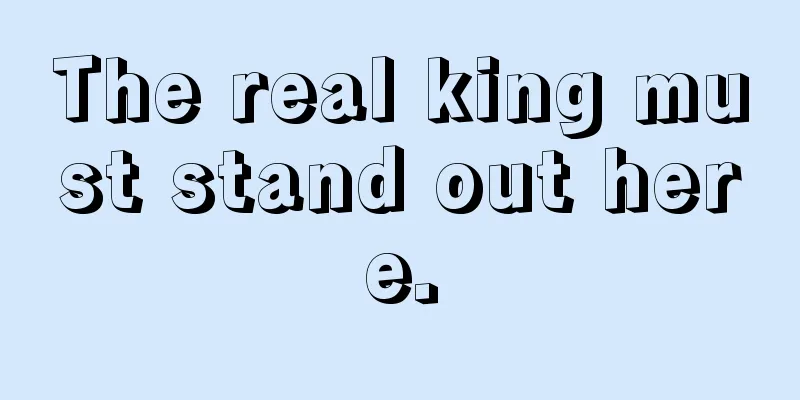 The real king must stand out here.